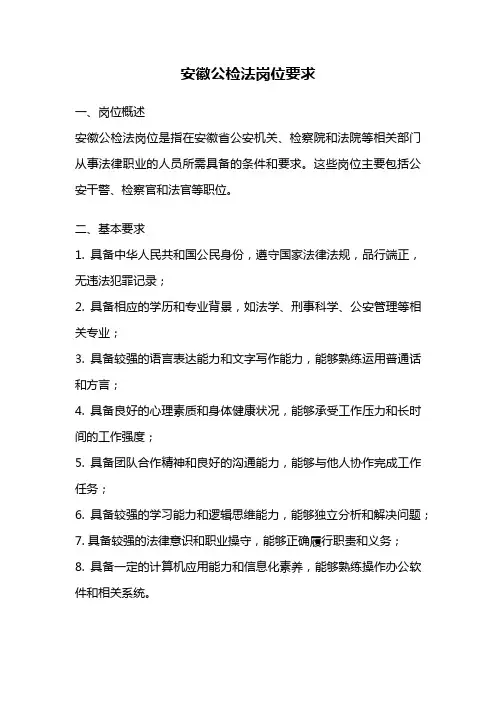 安徽公检法岗位要求

一、岗位概述

安徽公检法岗位是指在安徽省公安机关、检察院和法院等相关部门从事法律职业的人员所需具备的条件和要求。这些岗位主要包括公安干警、检察官和法官等职位。

二、基本要求

1. 具备中华人民共和国公民身份，遵守国家法律法规，品行端正，无违法犯罪记录；

2. 具备相应的学历和专业背景，如法学、刑事科学、公安管理等相关专业；

3. 具备较强的语言表达能力和文字写作能力，能够熟练运用普通话和方言；

4. 具备良好的心理素质和身体健康状况，能够承受工作压力和长时间的工作强度；

5. 具备团队合作精神和良好的沟通能力，能够与他人协作完成工作任务；

6. 具备较强的学习能力和逻辑思维能力，能够独立分析和解决问题；

7. 具备较强的法律意识和职业操守，能够正确履行职责和义务；

8. 具备一定的计算机应用能力和信息化素养，能够熟练操作办公软件和相关系统。